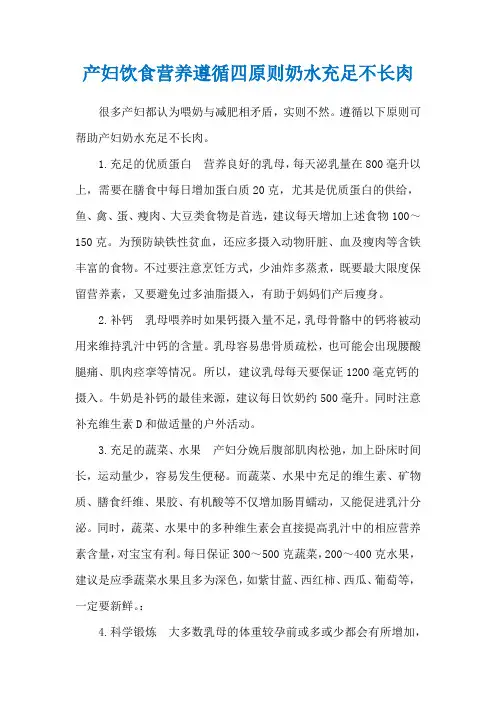 产妇饮食营养遵循四原则奶水充足不长肉

很多产妇都认为喂奶与减肥相矛盾，实则不然。遵循以下原则可帮助产妇奶水充足不长肉。

1.充足的优质蛋白　营养良好的乳母，每天泌乳量在800毫升以上，需要在膳食中每日增加蛋白质20克，尤其是优质蛋白的供给，鱼、禽、蛋、瘦肉、大豆类食物是首选，建议每天增加上述食物100～150克。为预防缺铁性贫血，还应多摄入动物肝脏、血及瘦肉等含铁丰富的食物。不过要注意烹饪方式，少油炸多蒸煮，既要最大限度保留营养素，又要避免过多油脂摄入，有助于妈妈们产后瘦身。

2.补钙　乳母喂养时如果钙摄入量不足，乳母骨骼中的钙将被动用来维持乳汁中钙的含量。乳母容易患骨质疏松，也可能会出现腰酸腿痛、肌肉痉挛等情况。所以，建议乳母每天要保证1200毫克钙的摄入。牛奶是补钙的最佳来源，建议每日饮奶约500毫升。同时注意补充维生素D和做适量的户外活动。

3.充足的蔬菜、水果　产妇分娩后腹部肌肉松弛，加上卧床时间长，运动量少，容易发生便秘。而蔬菜、水果中充足的维生素、矿物质、膳食纤维、果胶、有机酸等不仅增加肠胃蠕动，又能促进乳汁分泌。同时，蔬菜、水果中的多种维生素会直接提高乳汁中的相应营养素含量，对宝宝有利。每日保证300～500克蔬菜，200～400克水果，建议是应季蔬菜水果且多为深色，如紫甘蓝、西红柿、西瓜、葡萄等，一定要新鲜。:

4.科学锻炼　大多数乳母的体重较孕前或多或少都会有所增加，